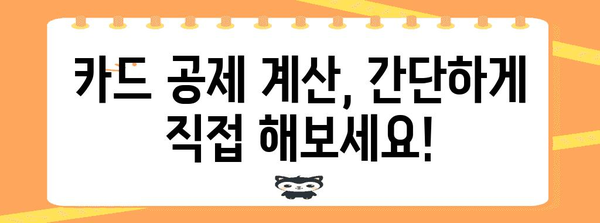 카드 공제 계산, 간단하게 직접 해보세요!